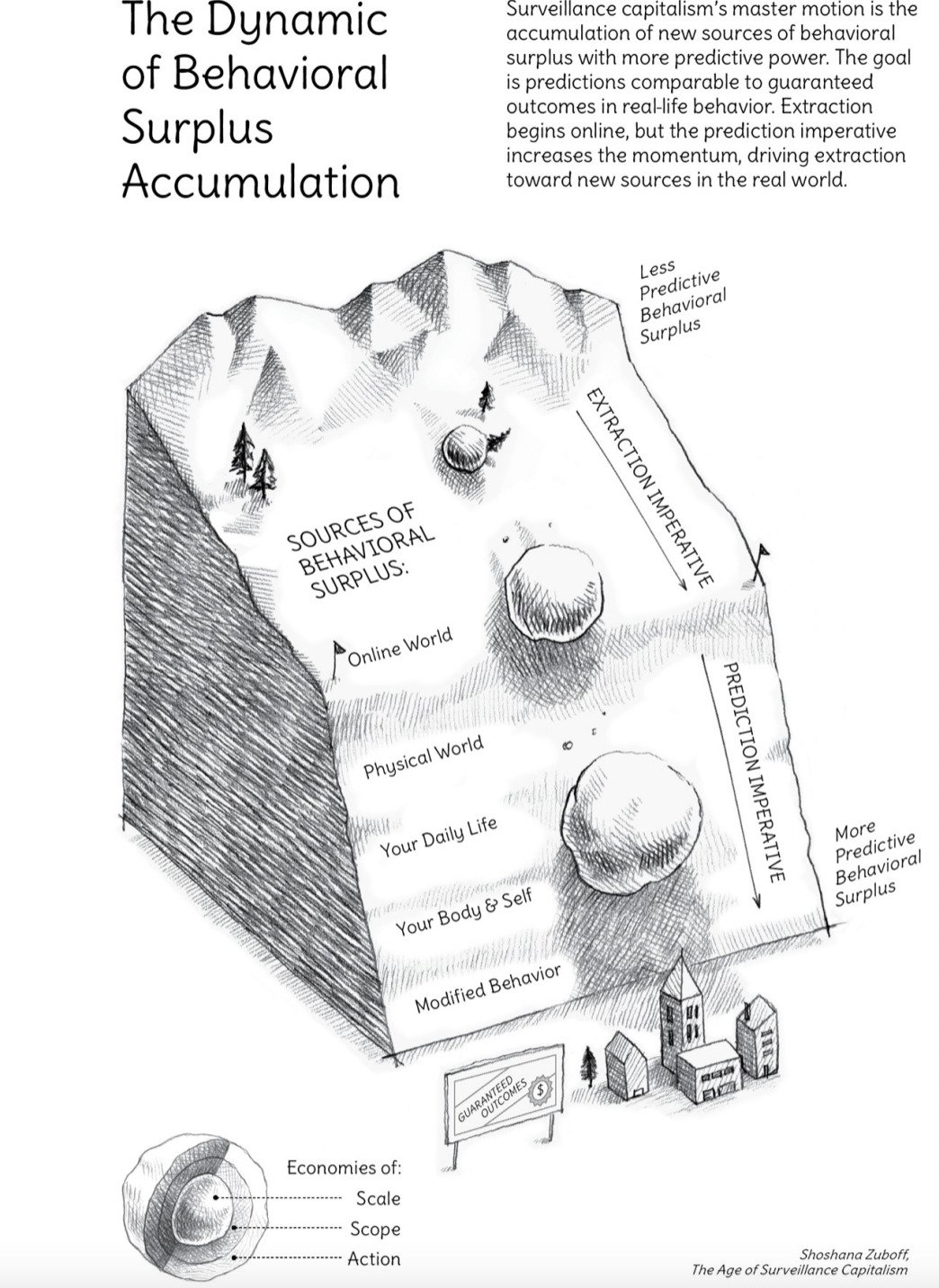 The Dynamic of Behavioral Surplus Accumulation

Surveillance capitalism's master motion is the accumulation of new sources of behavioral surplus with more predictive power. The goal is predictions comparable to guaranteed outcomes in real-life behavior. Extraction begins online, but the prediction imperative increases the momentum, driving extraction toward new sources in the real world.

Less Predictive Behavioral Surplus

EXTRACTION IMPERATIVE

SOURCES OF BEHAVIORAL SURPLUS:

Online World

Physical World

Your Daily Life

Your Body & Self

Modified Behavior

PREDICTION IMPERATIVE

More Predictive Behavioral Surplus

GUARANTEED OUTCOMES $

Economies of:
Scale
Scope
Action

Shoshana Zuboff,
The Age of Surveillance Capitalism